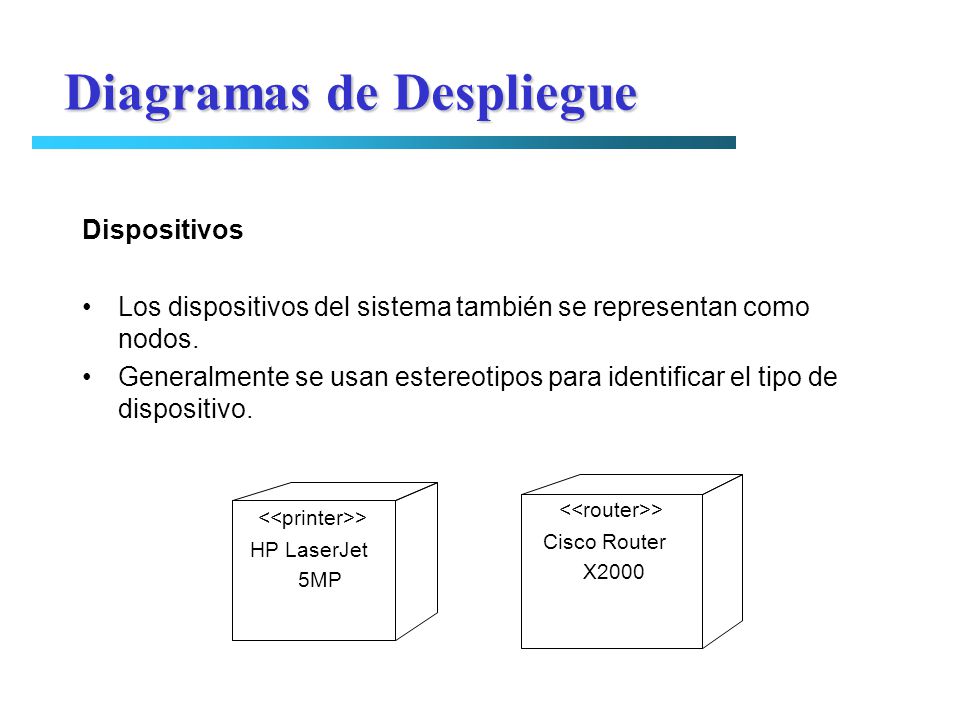 Diagramas de Despliegue

Dispositivos

• Los dispositivos del sistema también se representan como nodos.
• Generalmente se usan estereotipos para identificar el tipo de dispositivo.

<<printer>>
HP LaserJet
5MP

<<router>>
Cisco Router
X2000